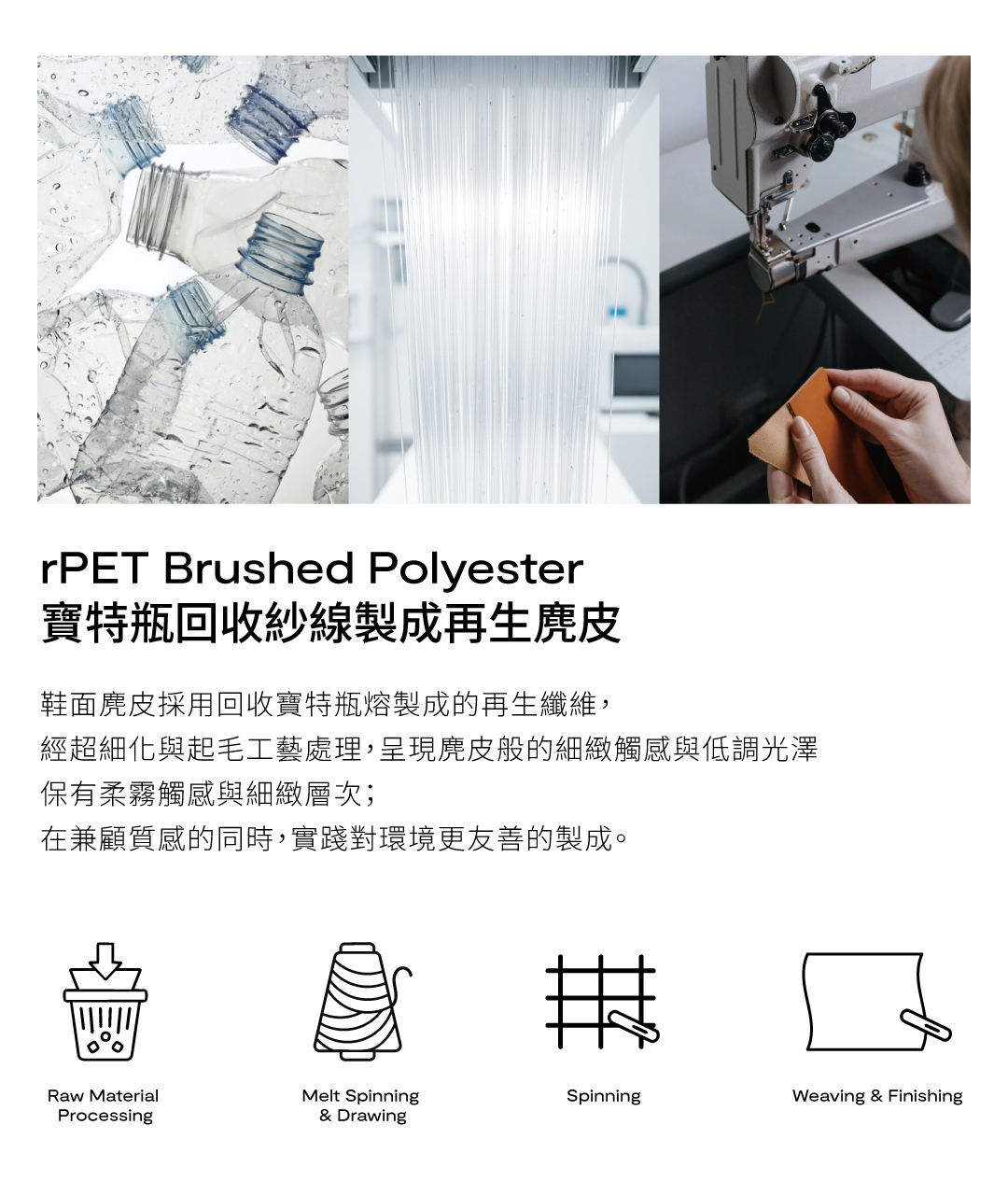 rPET Brushed Polyester
寶特瓶回收紗線製成再生麂皮

鞋面麂皮採用回收寶特瓶熔製成的再生纖維，
經超細化與起毛工藝處理，呈現麂皮般的細緻觸感與低調光澤
保有柔霧觸感與細緻層次；
在兼顧質感的同時，實踐對環境更友善的製成。

Raw Material Processing

Melt Spinning & Drawing

Spinning

Weaving & Finishing